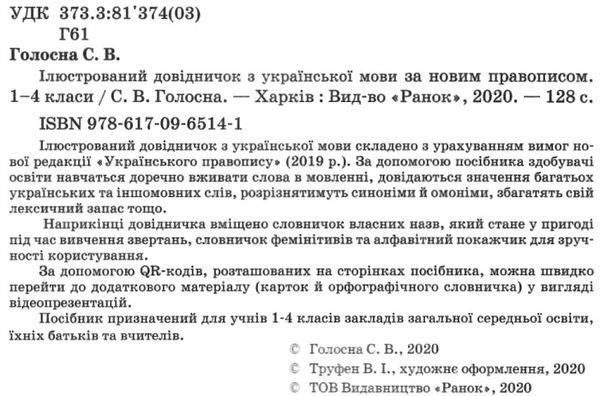 УДК 373.3:81'374(03)
Г61

Голосна С. В.

Ілюстрований довідничок з української мови за новим правописом. 1–4 класи / С. В. Голосна. — Харків : Вид-во «Ранок», 2020. — 128 с.

ISBN 978-617-09-6514-1

Ілюстрований довідничок з української мови складено з урахуванням вимог нової редакції «Українського правопису» (2019 р.). За допомогою посібника здобувачі освіти навчаться доречно вживати слова в мовленні, довідаються значення багатьох українських та іншомовних слів, розрізнятимуть синоніми й омоніми, збагатять свій лексичний запас тощо.

Наприкінці довідничка вміщено словничок власних назв, який стане у пригоді під час вивчення звертань, словничок фемінітивів та алфавітний покажчик для зручності користування.

За допомогою QR-кодів, розташованих на сторінках посібника, можна швидко перейти до додаткового матеріалу (карток й орфографічного словничка) у вигляді відеопрезентацій.

Посібник призначений для учнів 1-4 класів закладів загальної середньої освіти, їхніх батьків та вчителів.

© Голосна С. В., 2020
© Труфен В. І., художнє оформлення, 2020
© ТОВ Видавництво «Ранок», 2020